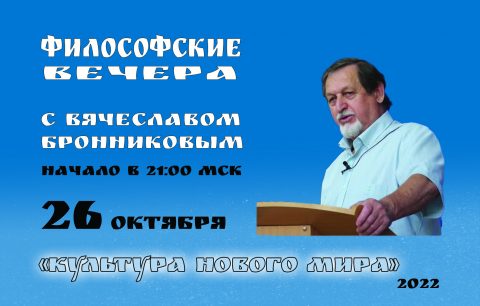 ФИЛОСОФСКИЕ ВЕЧЕРА

С ВЯЧЕСЛАВОМ БРОННИКОВЫМ

НАЧАЛО В 21:00 МСК

26 ОКТЯБРЯ

«КУЛЬТУРА НОВОГО МИРА»

2022